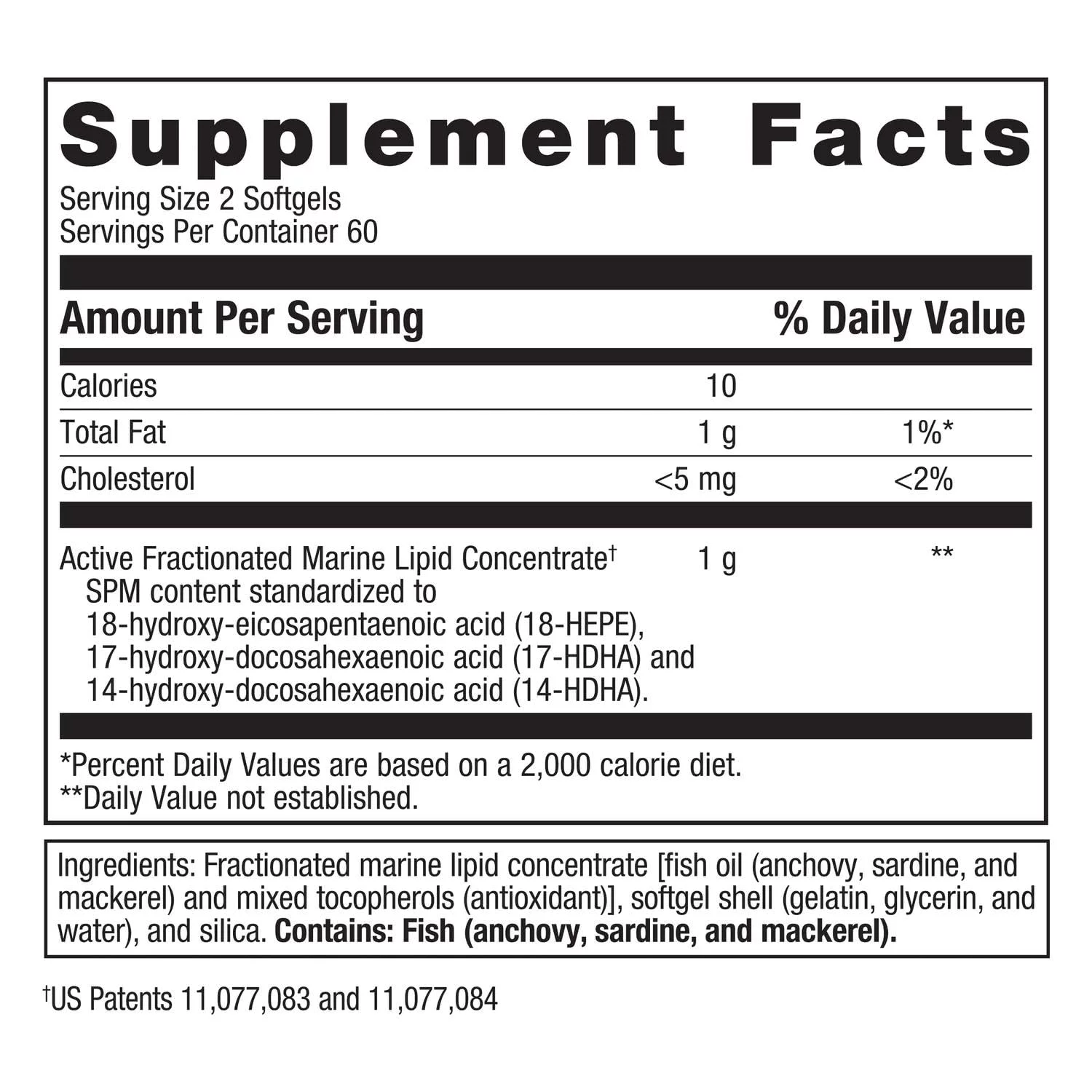 Supplement Facts

Serving Size 2 Softgels
Servings Per Container 60

| Amount Per Serving | | % Daily Value |
|---|---|---|
| Calories | 10 | |
| Total Fat | 1 g | 1%* |
| Cholesterol | <5 mg | <2% |
| Active Fractionated Marine Lipid Concentrate$^{†}$ SPM content standardized to 18-hydroxy-eicosapentaenoic acid (18-HEPE), 17-hydroxy-docosahexaenoic acid (17-HDHA) and 14-hydroxy-docosahexaenoic acid (14-HDHA). | 1 g | ** |

*Percent Daily Values are based on a 2,000 calorie diet.
**Daily Value not established.

Ingredients: Fractionated marine lipid concentrate [fish oil (anchovy, sardine, and mackerel) and mixed tocopherols (antioxidant)], softgel shell (gelatin, glycerin, and water), and silica. Contains: Fish (anchovy, sardine, and mackerel).

$^{†}$US Patents 11,077,083 and 11,077,084